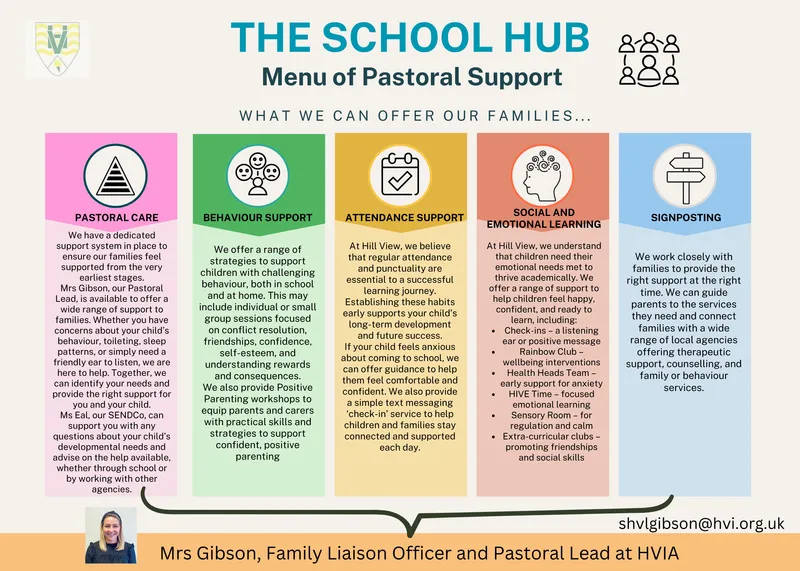 THE SCHOOL HUB
Menu of Pastoral Support

WHAT WE CAN OFFER OUR FAMILIES...

PASTORAL CARE

We have a dedicated support system in place to ensure our families feel supported from the very earliest stages.
Mrs Gibson, our Pastoral Lead, is available to offer a wide range of support to families. Whether you have concerns about your child's behaviour, toileting, sleep patterns, or simply need a friendly ear to listen, we are here to help. Together, we can identify your needs and provide the right support for you and your child.
Ms Eal, our SENDCo, can support you with any questions about your child's developmental needs and advise on the help available, whether through school or by working with other agencies.

BEHAVIOUR SUPPORT

We offer a range of strategies to support children with challenging behaviour, both in school and at home. This may include individual or small group sessions focused on conflict resolution, friendships, confidence, self-esteem, and understanding rewards and consequences.
We also provide Positive Parenting workshops to equip parents and carers with practical skills and strategies to support confident, positive parenting

ATTENDANCE SUPPORT

At Hill View, we believe that regular attendance and punctuality are essential to a successful learning journey. Establishing these habits early supports your child's long-term development and future success.
If your child feels anxious about coming to school, we can offer guidance to help them feel comfortable and confident. We also provide a simple text messaging 'check-in' service to help children and families stay connected and supported each day.

SOCIAL AND EMOTIONAL LEARNING

At Hill View, we understand that children need their emotional needs met to thrive academically. We offer a range of support to help children feel happy, confident, and ready to learn, including:
• Check-ins – a listening ear or positive message
• Rainbow Club – wellbeing interventions
• Health Heads Team – early support for anxiety
• HIVE Time – focused emotional learning
• Sensory Room – for regulation and calm
• Extra-curricular clubs – promoting friendships and social skills

SIGNPOSTING

We work closely with families to provide the right support at the right time. We can guide parents to the services they need and connect families with a wide range of local agencies offering therapeutic support, counselling, and family or behaviour services.

shvlgibson@hvi.org.uk

Mrs Gibson, Family Liaison Officer and Pastoral Lead at HVIA